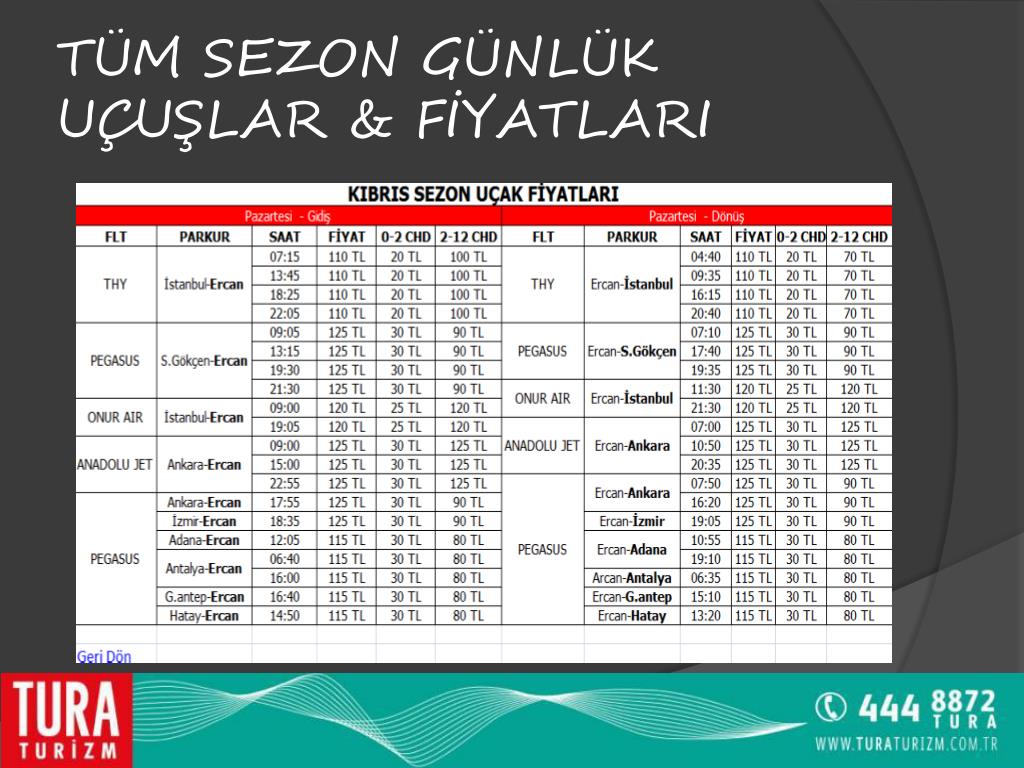 TÜM SEZON GÜNLÜK UÇUŞLAR & FİYATLARI

KIBRIS SEZON UÇAK FİYATLARI

Pazartesi - Gidiş

| FLT | PARKUR | SAAT | FİYAT | 0-2 CHD | 2-12 CHD |
|---|---|---|---|---|---|
| THY | İstanbul-Ercan | 07:15 | 110 TL | 20 TL | 100 TL |
| | | 13:45 | 110 TL | 20 TL | 100 TL |
| | | 18:25 | 110 TL | 20 TL | 100 TL |
| | | 22:05 | 110 TL | 20 TL | 100 TL |
| PEGASUS | S.Gökçen-Ercan | 09:05 | 125 TL | 30 TL | 90 TL |
| | | 13:15 | 125 TL | 30 TL | 90 TL |
| | | 19:30 | 125 TL | 30 TL | 90 TL |
| | | 21:30 | 125 TL | 30 TL | 90 TL |
| ONUR AIR | İstanbul-Ercan | 09:00 | 120 TL | 25 TL | 120 TL |
| | | 19:05 | 120 TL | 25 TL | 120 TL |
| ANADOLU JET | Ankara-Ercan | 09:00 | 125 TL | 30 TL | 125 TL |
| | | 15:00 | 125 TL | 30 TL | 125 TL |
| | | 22:55 | 125 TL | 30 TL | 125 TL |
| PEGASUS | Ankara-Ercan | 17:55 | 125 TL | 30 TL | 90 TL |
| | İzmir-Ercan | 18:35 | 125 TL | 30 TL | 90 TL |
| | Adana-Ercan | 12:05 | 115 TL | 30 TL | 80 TL |
| | Antalya-Ercan | 06:40 | 115 TL | 30 TL | 80 TL |
| | | 16:00 | 115 TL | 30 TL | 80 TL |
| | G.antep-Ercan | 16:40 | 115 TL | 30 TL | 80 TL |
| | Hatay-Ercan | 14:50 | 115 TL | 30 TL | 80 TL |

Pazartesi - Dönüş

| FLT | PARKUR | SAAT | FİYAT | 0-2 CHD | 2-12 CHD |
|---|---|---|---|---|---|
| THY | Ercan-İstanbul | 04:40 | 110 TL | 20 TL | 70 TL |
| | | 09:35 | 110 TL | 20 TL | 70 TL |
| | | 16:15 | 110 TL | 20 TL | 70 TL |
| | | 20:40 | 110 TL | 20 TL | 70 TL |
| PEGASUS | Ercan-S.Gökçen | 07:10 | 125 TL | 30 TL | 90 TL |
| | | 17:40 | 125 TL | 30 TL | 90 TL |
| | | 19:35 | 125 TL | 30 TL | 90 TL |
| ONUR AIR | Ercan-İstanbul | 11:30 | 120 TL | 25 TL | 120 TL |
| | | 21:30 | 120 TL | 25 TL | 120 TL |
| ANADOLU JET | Ercan-Ankara | 07:00 | 125 TL | 30 TL | 125 TL |
| | | 10:50 | 125 TL | 30 TL | 125 TL |
| | | 20:35 | 125 TL | 30 TL | 125 TL |
| PEGASUS | Ercan-Ankara | 07:50 | 125 TL | 30 TL | 90 TL |
| | | 16:20 | 125 TL | 30 TL | 90 TL |
| | Ercan-İzmir | 19:05 | 125 TL | 30 TL | 90 TL |
| | Ercan-Adana | 10:55 | 115 TL | 30 TL | 80 TL |
| | | 19:10 | 115 TL | 30 TL | 80 TL |
| | Arcan-Antalya | 06:35 | 115 TL | 30 TL | 80 TL |
| | Ercan-G.antep | 15:10 | 115 TL | 30 TL | 80 TL |
| | Ercan-Hatay | 13:20 | 115 TL | 30 TL | 80 TL |

Geri Dön

TURA TURİZM

444 8872 TURA

WWW.TURATURIZM.COM.TR